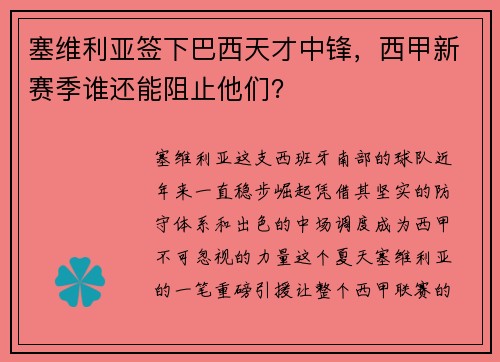 塞维利亚签下巴西天才中锋，西甲新赛季谁还能阻止他们？

塞维利亚这支西班牙南部的球队近年来一直稳步崛起凭借其坚实的防守体系和出色的中场调度成为西甲不可忽视的力量这个夏天塞维利亚的一笔重磅引援让整个西甲联赛的